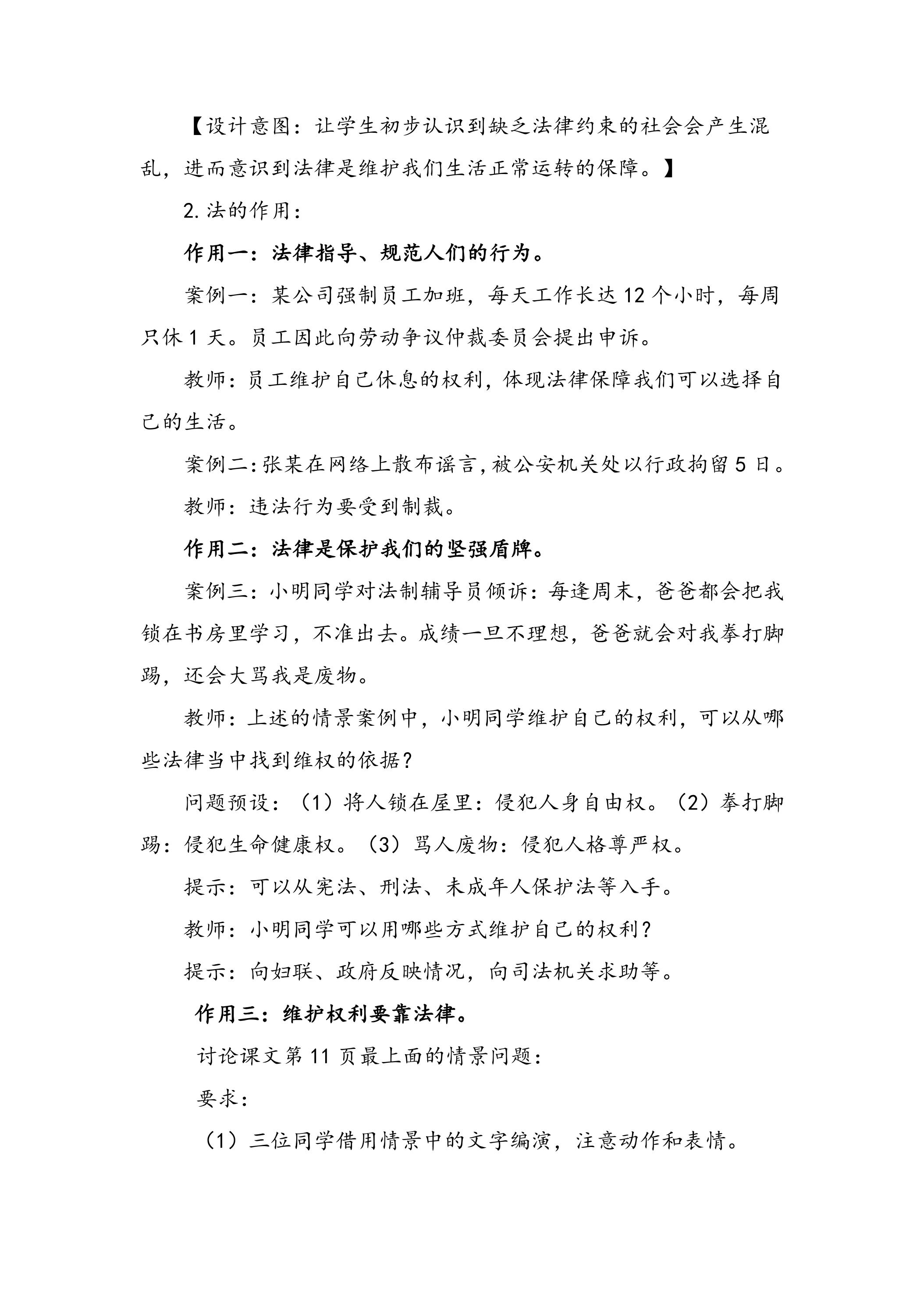 【设计意图：让学生初步认识到缺乏法律约束的社会会产生混乱，进而意识到法律是维护我们生活正常运转的保障。】

2.法的作用：

作用一：法律指导、规范人们的行为。

案例一：某公司强制员工加班，每天工作长达12个小时，每周只休1天。员工因此向劳动争议仲裁委员会提出申诉。

教师：员工维护自己休息的权利，体现法律保障我们可以选择自己的生活。

案例二：张某在网络上散布谣言，被公安机关处以行政拘留5日。

教师：违法行为要受到制裁。

作用二：法律是保护我们的坚强盾牌。

案例三：小明同学对法制辅导员倾诉：每逢周末，爸爸都会把我锁在书房里学习，不准出去。成绩一旦不理想，爸爸就会对我拳打脚踢，还会大骂我是废物。

教师：上述的情景案例中，小明同学维护自己的权利，可以从哪些法律当中找到维权的依据？

问题预设：（1）将人锁在屋里：侵犯人身自由权。（2）拳打脚踢：侵犯生命健康权。（3）骂人废物：侵犯人格尊严权。

提示：可以从宪法、刑法、未成年人保护法等入手。

教师：小明同学可以用哪些方式维护自己的权利？

提示：向妇联、政府反映情况，向司法机关求助等。

作用三：维护权利要靠法律。

讨论课文第11页最上面的情景问题：

要求：

（1）三位同学借用情景中的文字编演，注意动作和表情。